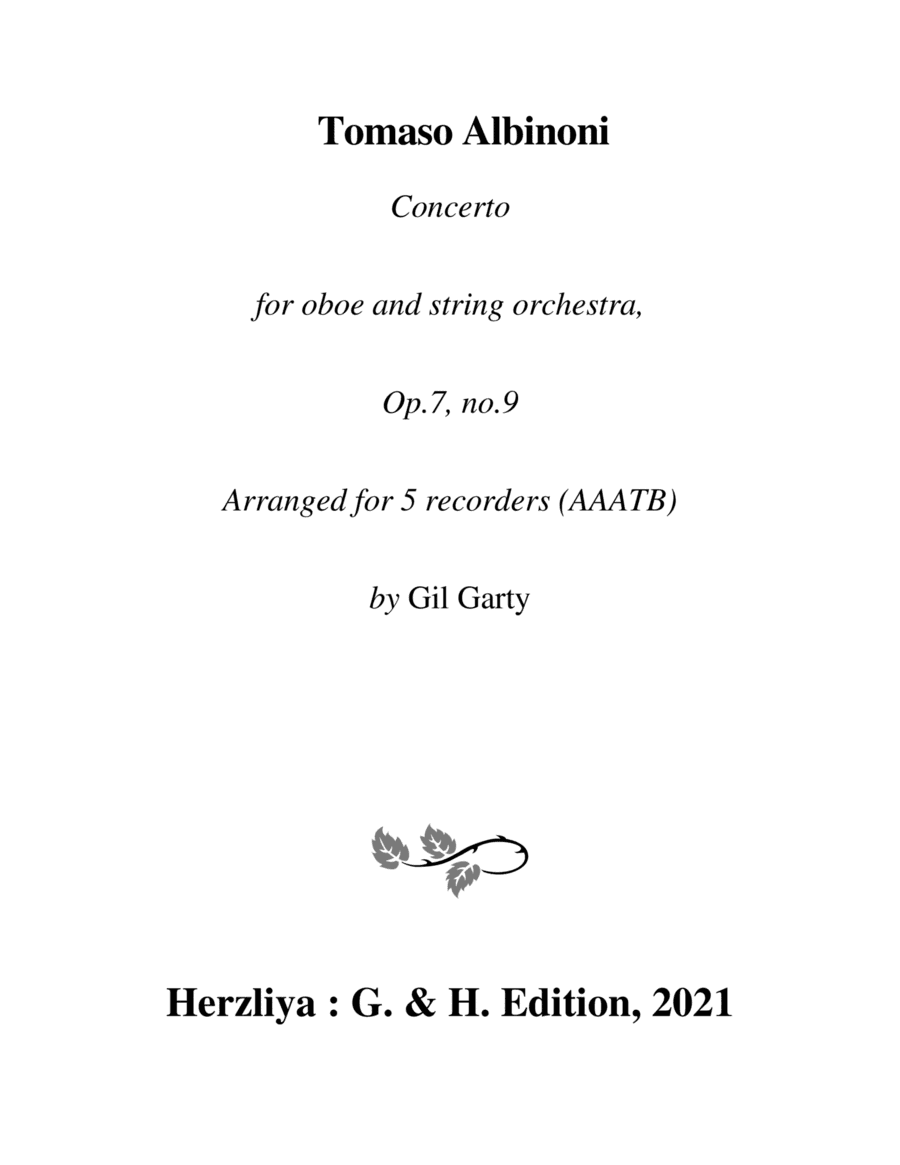 Tomaso Albinoni

Concerto

for oboe and string orchestra,

Op.7, no.9

Arranged for 5 recorders (AAATB)

by Gil Garty

Herzliya : G. & H. Edition, 2021